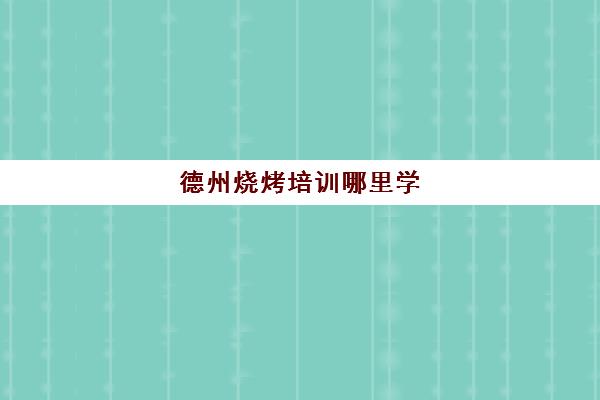 德州烧烤培训哪里学